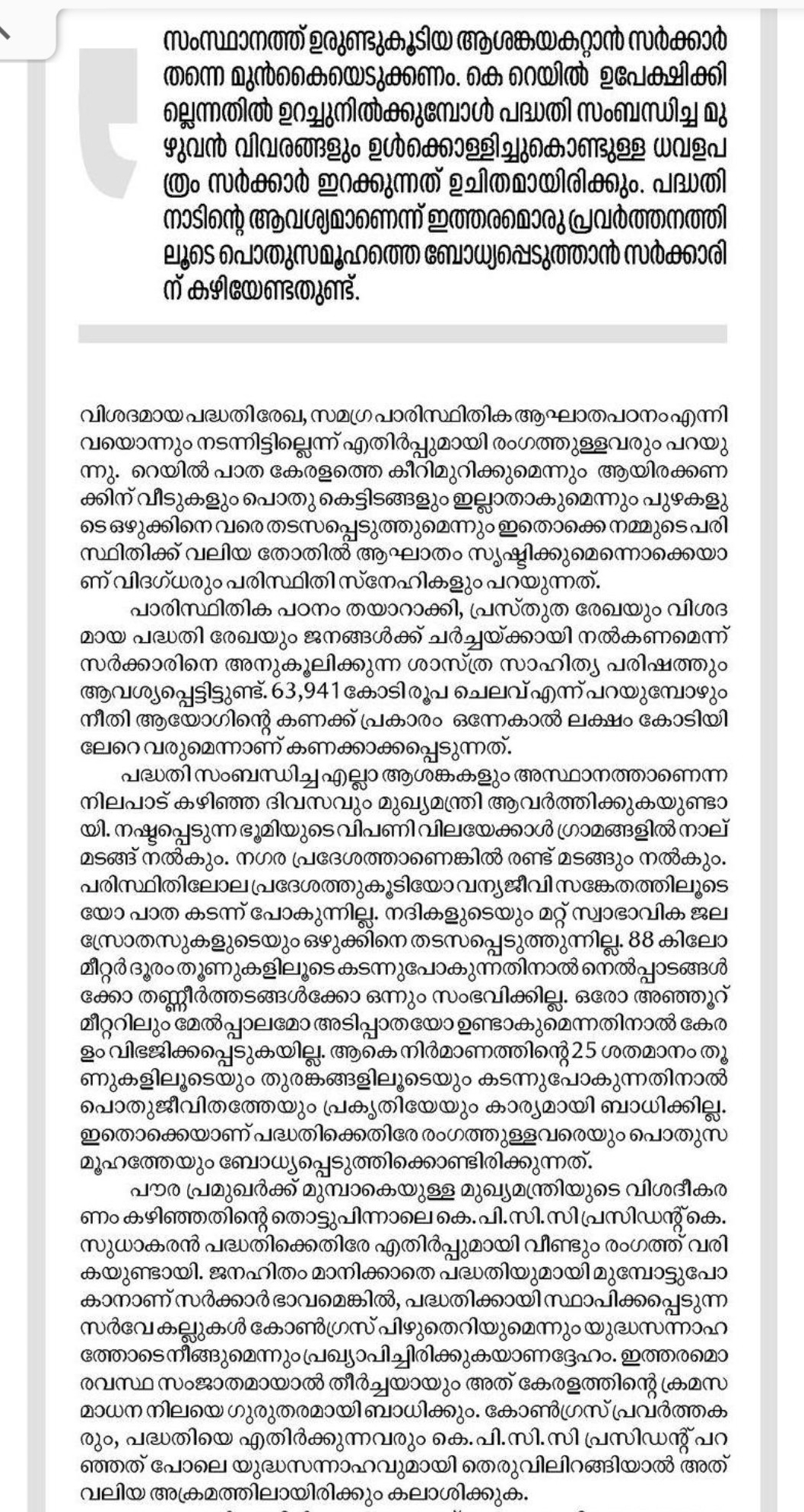 സംസ്ഥാനത്ത് ഉരുണ്ടുകൂടിയ ആശങ്കയകറ്റാൻ സർക്കാർ തന്നെ മുൻകൈയെടുക്കണം. കെ റെയിൽ ഉപേക്ഷിക്കില്ലെന്നതിൽ ഉറച്ചുനിൽക്കുമ്പോൾ പദ്ധതി സംബന്ധിച്ച മുഴുവൻ വിവരങ്ങളും ഉൾക്കൊള്ളിച്ചുകൊണ്ടുള്ള ധവളപത്രം സർക്കാർ ഇറക്കുന്നത് ഉചിതമായിരിക്കും. പദ്ധതി നാടിന്റെ ആവശ്യമാണെന്ന് ഇത്തരമൊരു പ്രവർത്തനത്തിലൂടെ പൊതുസമൂഹത്തെ ബോധ്യപ്പെടുത്താൻ സർക്കാരിന് കഴിയേണ്ടതുണ്ട്.

വിശദമായ പദ്ധതിരേഖ, സമഗ്ര പാരിസ്ഥിതിക ആഘാതപഠനം എന്നിവയൊന്നും നടന്നിട്ടില്ലെന്ന് എതിർപ്പുമായി രംഗത്തുള്ളവരും പറയുന്നു. റെയിൽ പാത കേരളത്തെ കീറിമുറിക്കുമെന്നും ആയിരക്കണക്കിന് വീടുകളും പൊതു കെട്ടിടങ്ങളും ഇല്ലാതാകുമെന്നും പുഴകളുടെ ഒഴുക്കിനെ വരെ തടസപ്പെടുത്തുമെന്നും ഇതൊക്കെ നമ്മുടെ പരിസ്ഥിതിക്ക് വലിയ തോതിൽ ആഘാതം സൃഷ്ടിക്കുമെന്നൊക്കെയാണ് വിദഗ്ധരും പരിസ്ഥിതി സ്നേഹികളും പറയുന്നത്.

പാരിസ്ഥിതിക പഠനം തയാറാക്കി, പ്രസ്തുത രേഖയും വിശദമായ പദ്ധതി രേഖയും ജനങ്ങൾക്ക് ചർച്ചയ്ക്കായി നൽകണമെന്ന് സർക്കാരിനെ അനുകൂലിക്കുന്ന ശാസ്ത്ര സാഹിത്യ പരിഷത്തും ആവശ്യപ്പെട്ടിട്ടുണ്ട്. 63,941 കോടി രൂപ ചെലവ് എന്ന് പറയുമ്പോഴും നീതി ആയോഗിന്റെ കണക്ക് പ്രകാരം ഒന്നേകാൽ ലക്ഷം കോടിയിലേറെ വരുമെന്നാണ് കണക്കാക്കപ്പെടുന്നത്.

പദ്ധതി സംബന്ധിച്ച എല്ലാ ആശങ്കകളും അസ്ഥാനത്താണെന്ന നിലപാട് കഴിഞ്ഞ ദിവസവും മുഖ്യമന്ത്രി ആവർത്തിക്കുകയുണ്ടായി. നഷ്ടപ്പെടുന്ന ഭൂമിയുടെ വിപണി വിലയേക്കാൾ ഗ്രാമങ്ങളിൽ നാല് മടങ്ങ് നൽകും. നഗര പ്രദേശത്താണെങ്കിൽ രണ്ട് മടങ്ങും നൽകും. പരിസ്ഥിതിലോല പ്രദേശത്തുകൂടിയോ വന്യജീവി സങ്കേതത്തിലൂടെയോ പാത കടന്ന് പോകുന്നില്ല. നദികളുടെയും മറ്റ് സ്വാഭാവിക ജല സ്രോതസുകളുടെയും ഒഴുക്കിനെ തടസപ്പെടുത്തുന്നില്ല. 88 കിലോമീറ്റർ ദൂരം തൂണുകളിലൂടെ കടന്നുപോകുന്നതിനാൽ നെൽപ്പാടങ്ങൾക്കോ തണ്ണീർത്തടങ്ങൾക്കോ ഒന്നും സംഭവിക്കില്ല. ഒരോ അഞ്ഞൂറ് മീറ്ററിലും മേൽപ്പാലമോ അടിപ്പാതയോ ഉണ്ടാകുമെന്നതിനാൽ കേരളം വിഭജിക്കപ്പെടുകയില്ല. ആകെ നിർമാണത്തിന്റെ 25 ശതമാനം തൂണുകളിലൂടെയും തുരങ്കങ്ങളിലൂടെയും കടന്നുപോകുന്നതിനാൽ പൊതുജീവിതത്തേയും പ്രകൃതിയേയും കാര്യമായി ബാധിക്കില്ല. ഇതൊക്കെയാണ് പദ്ധതിക്കെതിരേ രംഗത്തുള്ളവരെയും പൊതുസമൂഹത്തേയും ബോധ്യപ്പെടുത്തിക്കൊണ്ടിരിക്കുന്നത്.

പൗര പ്രമുഖർക്ക് മുമ്പാകെയുള്ള മുഖ്യമന്ത്രിയുടെ വിശദീകരണം കഴിഞ്ഞതിന്റെ തൊട്ടുപിന്നാലെ കെ.പി.സി.സി പ്രസിഡന്റ് കെ. സുധാകരൻ പദ്ധതിക്കെതിരേ എതിർപ്പുമായി വീണ്ടും രംഗത്ത് വരികയുണ്ടായി. ജനഹിതം മാനിക്കാതെ പദ്ധതിയുമായി മുമ്പോട്ടുപോകാനാണ് സർക്കാർ ഭാവമെങ്കിൽ, പദ്ധതിക്കായി സ്ഥാപിക്കപ്പെടുന്ന സർവേ കല്ലുകൾ കോൺഗ്രസ് പിഴുതെറിയുമെന്നും യുദ്ധസന്നാഹത്തോടെ നീങ്ങുമെന്നും പ്രഖ്യാപിച്ചിരിക്കുകയാണദ്ദേഹം. ഇത്തരമൊരവസ്ഥ സംജാതമായാൽ തീർച്ചയായും അത് കേരളത്തിന്റെ ക്രമസമാധന നിലയെ ഗുരുതരമായി ബാധിക്കും. കോൺഗ്രസ് പ്രവർത്തകരും, പദ്ധതിയെ എതിർക്കുന്നവരും കെ.പി.സി.സി പ്രസിഡന്റ് പറഞ്ഞത് പോലെ യുദ്ധസന്നാഹവുമായി തെരുവിലിറങ്ങിയാൽ അത് വലിയ അക്രമത്തിലായിരിക്കും കലാശിക്കുക.